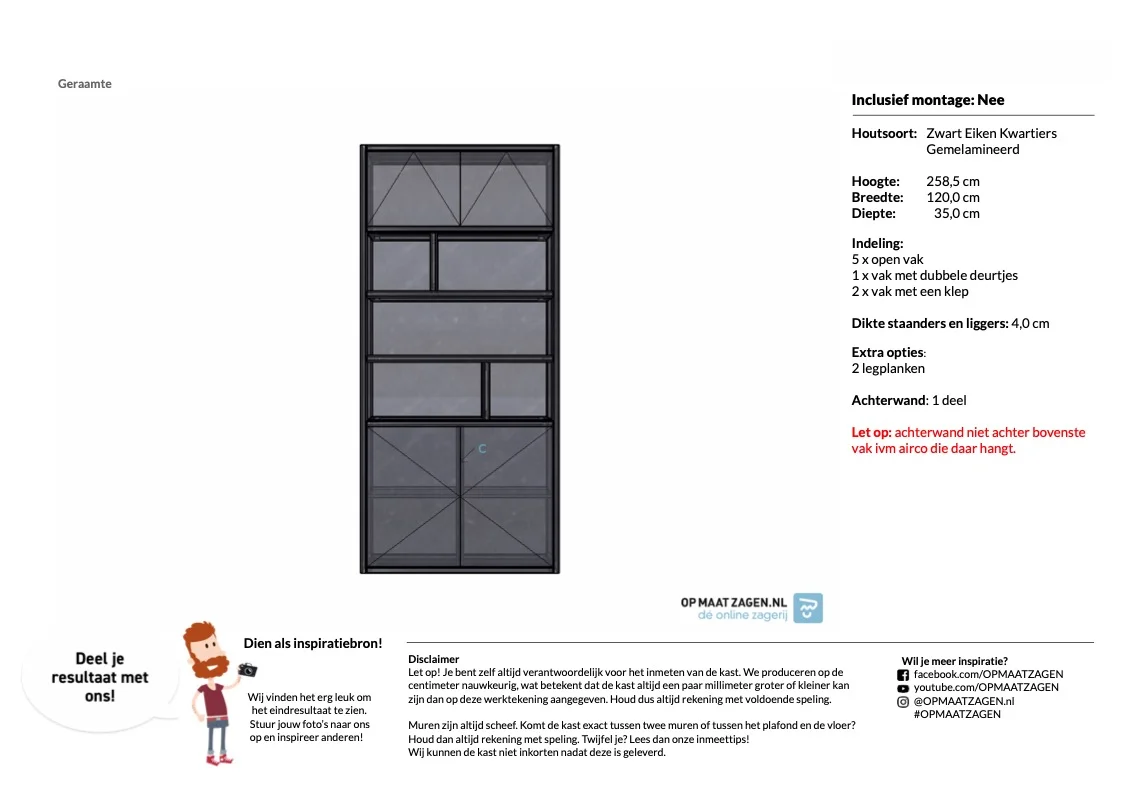 Geraamte

Inclusief montage: Nee

Houtsoort: Zwart Eiken Kwartiers Gemelamineerd

Hoogte: 258,5 cm
Breedte: 120,0 cm
Diepte: 35,0 cm

Indeling:
5 x open vak
1 x vak met dubbele deurtjes
2 x vak met een klep

Dikte staanders en liggers: 4,0 cm

Extra opties:
2 legplanken

Achterwand: 1 deel

Let op: achterwand niet achter bovenste vak ivm airco die daar hangt.

C

OP MAAT ZAGEN.NL
de online zagerij

Deel je resultaat met ons!

Dien als inspiratiebron!

Wij vinden het erg leuk om het eindresultaat te zien. Stuur jouw foto's naar ons op en inspireer anderen!

Disclaimer
Let op! Je bent zelf altijd verantwoordelijk voor het inmeten van de kast. We produceren op de centimeter nauwkeurig, wat betekent dat de kast altijd een paar millimeter groter of kleiner kan zijn dan op deze werktekening aangegeven. Houd dus altijd rekening met voldoende speling.

Muren zijn altijd scheef. Komt de kast exact tussen twee muren of tussen het plafond en de vloer? Houd dan altijd rekening met speling. Twijfel je? Lees dan onze inmeettips!
Wij kunnen de kast niet inkorten nadat deze is geleverd.

Wil je meer inspiratie?
facebook.com/OPMAATZAGEN
youtube.com/OPMAATZAGEN
@OPMAATZAGEN.nl
#OPMAATZAGEN